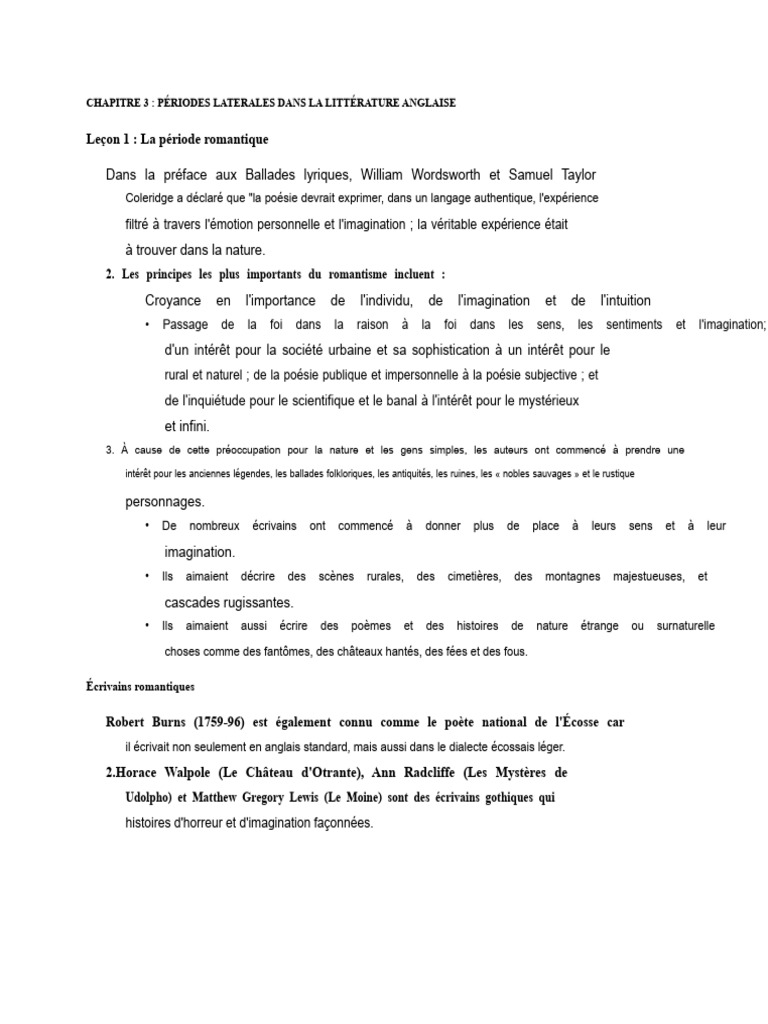 CHAPITRE 3 : PÉRIODES LATERALES DANS LA LITTÉRATURE ANGLAISE

Leçon 1 : La période romantique

Dans la préface aux Ballades lyriques, William Wordsworth et Samuel Taylor Coleridge a déclaré que "la poésie devrait exprimer, dans un langage authentique, l'expérience filtré à travers l'émotion personnelle et l'imagination ; la véritable expérience était à trouver dans la nature.

2. Les principes les plus importants du romantisme incluent :

Croyance en l'importance de l'individu, de l'imagination et de l'intuition

• Passage de la foi dans la raison à la foi dans les sens, les sentiments et l'imagination; d'un intérêt pour la société urbaine et sa sophistication à un intérêt pour le rural et naturel ; de la poésie publique et impersonnelle à la poésie subjective ; et de l'inquiétude pour le scientifique et le banal à l'intérêt pour le mystérieux et infini.

3. À cause de cette préoccupation pour la nature et les gens simples, les auteurs ont commencé à prendre une intérêt pour les anciennes légendes, les ballades folkloriques, les antiquités, les ruines, les « nobles sauvages » et le rustique personnages.

• De nombreux écrivains ont commencé à donner plus de place à leurs sens et à leur imagination.

• Ils aimaient décrire des scènes rurales, des cimetières, des montagnes majestueuses, et cascades rugissantes.

• Ils aimaient aussi écrire des poèmes et des histoires de nature étrange ou surnaturelle choses comme des fantômes, des châteaux hantés, des fées et des fous.

Écrivains romantiques

Robert Burns (1759-96) est également connu comme le poète national de l'Écosse car il écrivait non seulement en anglais standard, mais aussi dans le dialecte écossais léger.

2.Horace Walpole (Le Château d'Otrante), Ann Radcliffe (Les Mystères de Udolpho) et Matthew Gregory Lewis (Le Moine) sont des écrivains gothiques qui histoires d'horreur et d'imagination façonnées.